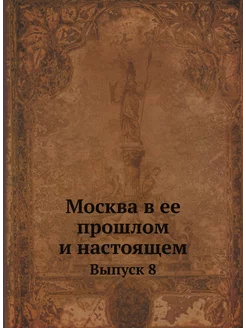 Москва в ее прошлом и настоящем

Выпуск 8